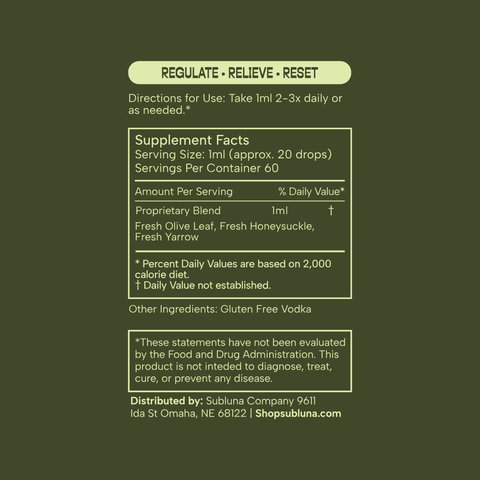 REGULATE • RELIEVE • RESET

Directions for Use: Take 1ml 2–3x daily or as needed.*

Supplement Facts
Serving Size: 1ml (approx. 20 drops)
Servings Per Container 60

| Amount Per Serving | | % Daily Value* |
|---|---|---|
| Proprietary Blend | 1ml | † |

Fresh Olive Leaf, Fresh Honeysuckle, Fresh Yarrow

* Percent Daily Values are based on 2,000 calorie diet.
† Daily Value not established.

Other Ingredients: Gluten Free Vodka

*These statements have not been evaluated by the Food and Drug Administration. This product is not inteded to diagnose, treat, cure, or prevent any disease.

Distributed by: Subluna Company 9611 Ida St Omaha, NE 68122 | Shopsubluna.com